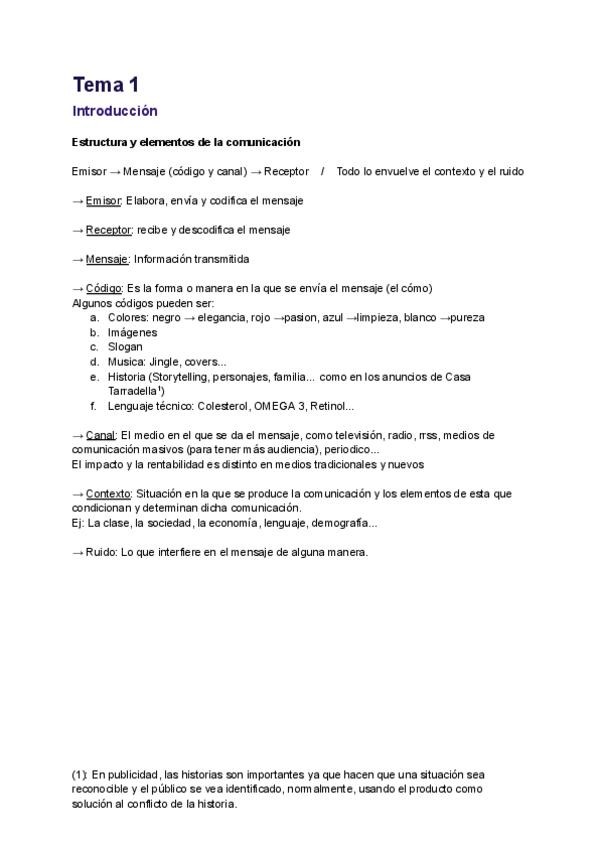 Tema 1

Introducción

Estructura y elementos de la comunicación

Emisor → Mensaje (código y canal) → Receptor / Todo lo envuelve el contexto y el ruido

→ Emisor: Elabora, envía y codifica el mensaje

→ Receptor: recibe y descodifica el mensaje

→ Mensaje: Información transmitida

→ Código: Es la forma o manera en la que se envía el mensaje (el cómo)
Algunos códigos pueden ser:
a. Colores: negro → elegancia, rojo →pasion, azul →limpieza, blanco →pureza
b. Imágenes
c. Slogan
d. Musica: Jingle, covers...
e. Historia (Storytelling, personajes, familia... como en los anuncios de Casa Tarradella$^1$)
f. Lenguaje técnico: Colesterol, OMEGA 3, Retinol...

→ Canal: El medio en el que se da el mensaje, como televisión, radio, rrss, medios de comunicación masivos (para tener más audiencia), periodico...
El impacto y la rentabilidad es distinto en medios tradicionales y nuevos

→ Contexto: Situación en la que se produce la comunicación y los elementos de esta que condicionan y determinan dicha comunicación.
Ej: La clase, la sociedad, la economía, lenguaje, demografía...

→ Ruido: Lo que interfiere en el mensaje de alguna manera.

(1): En publicidad, las historias son importantes ya que hacen que una situación sea reconocible y el público se vea identificado, normalmente, usando el producto como solución al conflicto de la historia.